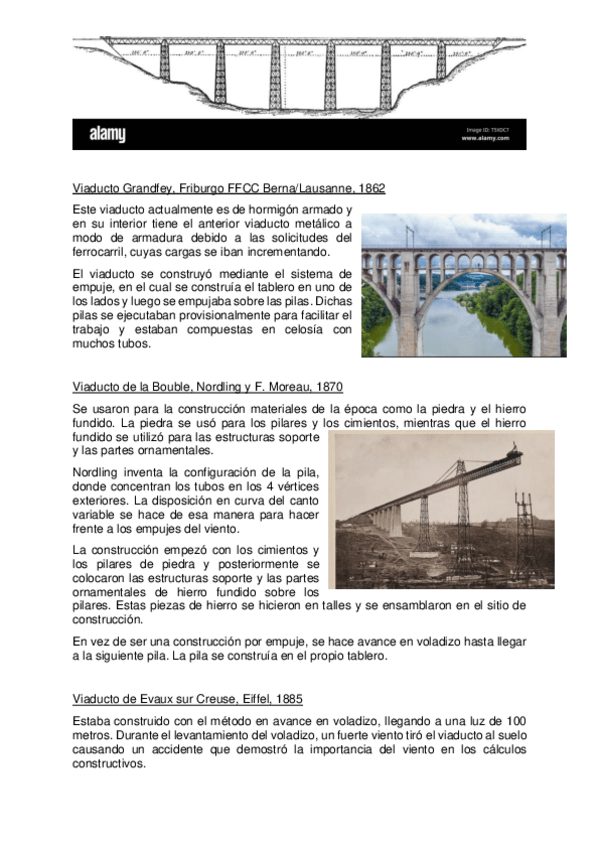 alamy

Image ID: T5HDC7
www.alamy.com

Viaducto Grandfey, Friburgo FFCC Berna/Lausanne, 1862

Este viaducto actualmente es de hormigón armado y en su interior tiene el anterior viaducto metálico a modo de armadura debido a las solicitudes del ferrocarril, cuyas cargas se iban incrementando.

El viaducto se construyó mediante el sistema de empuje, en el cual se construía el tablero en uno de los lados y luego se empujaba sobre las pilas. Dichas pilas se ejecutaban provisionalmente para facilitar el trabajo y estaban compuestas en celosía con muchos tubos.

Viaducto de la Bouble, Nordling y F. Moreau, 1870

Se usaron para la construcción materiales de la época como la piedra y el hierro fundido. La piedra se usó para los pilares y los cimientos, mientras que el hierro fundido se utilizó para las estructuras soporte y las partes ornamentales.

Nordling inventa la configuración de la pila, donde concentran los tubos en los 4 vértices exteriores. La disposición en curva del canto variable se hace de esa manera para hacer frente a los empujes del viento.

La construcción empezó con los cimientos y los pilares de piedra y posteriormente se colocaron las estructuras soporte y las partes ornamentales de hierro fundido sobre los pilares. Estas piezas de hierro se hicieron en talles y se ensamblaron en el sitio de construcción.

En vez de ser una construcción por empuje, se hace avance en voladizo hasta llegar a la siguiente pila. La pila se construía en el propio tablero.

Viaducto de Evaux sur Creuse, Eiffel, 1885

Estaba construido con el método en avance en voladizo, llegando a una luz de 100 metros. Durante el levantamiento del voladizo, un fuerte viento tiró el viaducto al suelo causando un accidente que demostró la importancia del viento en los cálculos constructivos.